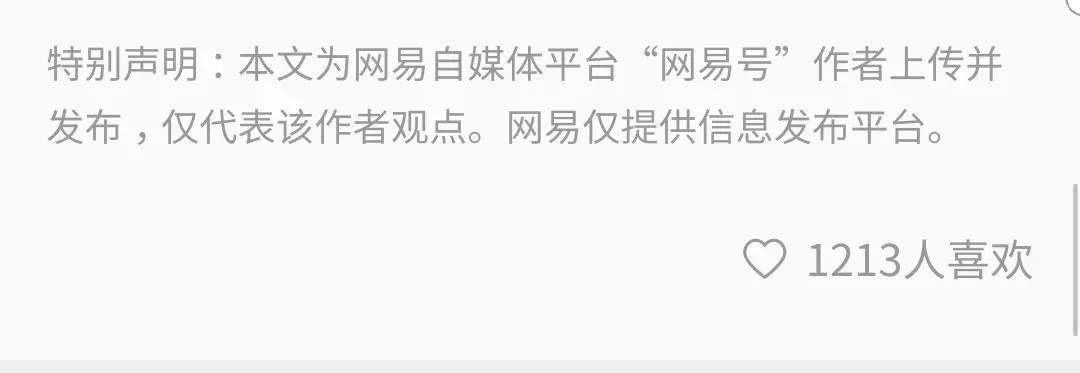 特别声明：本文为网易自媒体平台“网易号”作者上传并发布，仅代表该作者观点。网易仅提供信息发布平台。

1213人喜欢